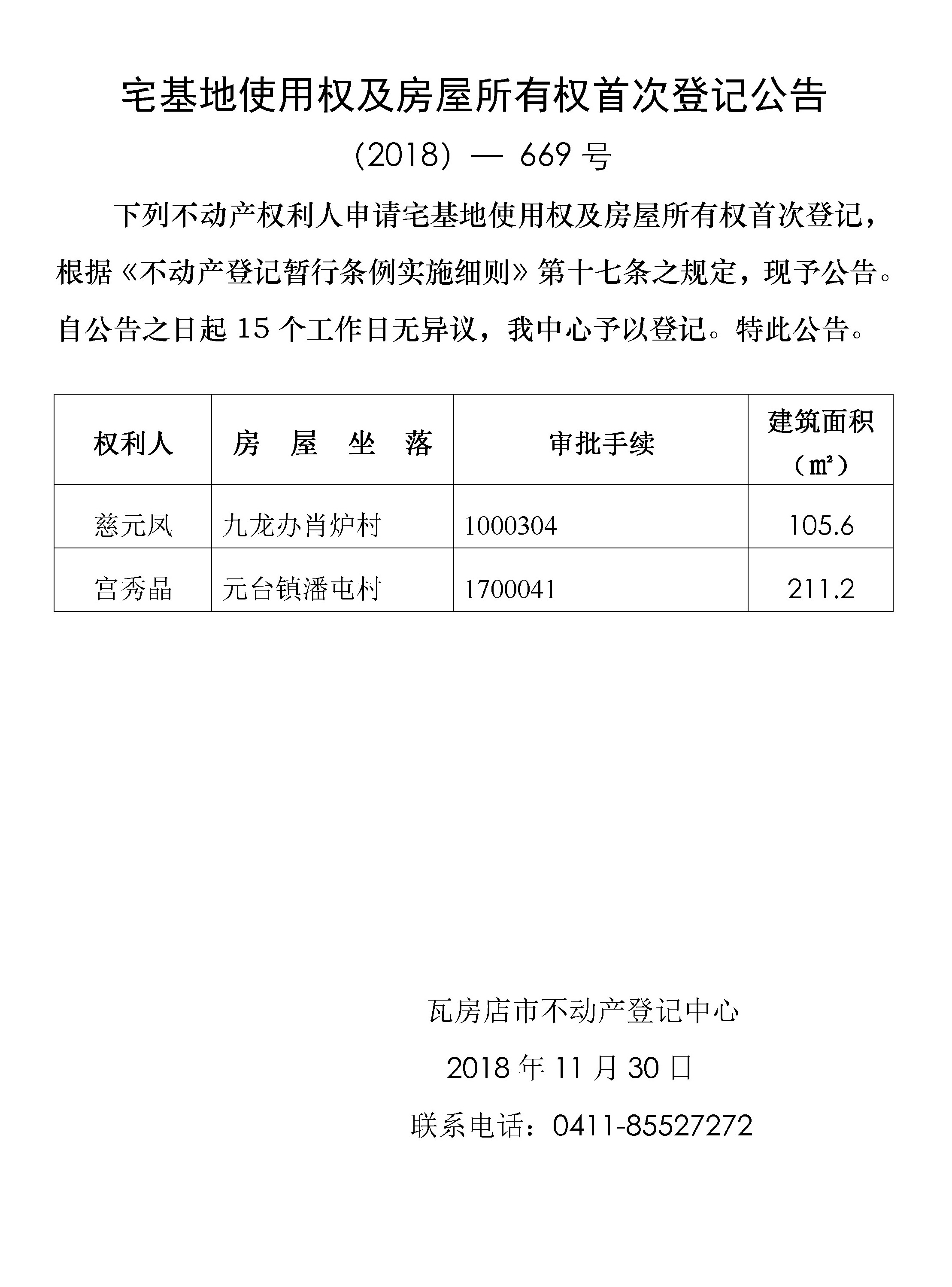 宅基地使用权及房屋所有权首次登记公告

(2018) — 669 号

下列不动产权利人申请宅基地使用权及房屋所有权首次登记，根据《不动产登记暂行条例实施细则》第十七条之规定，现予公告。自公告之日起 15 个工作日无异议，我中心予以登记。特此公告。

| 权利人 | 房 屋 坐 落 | 审批手续 | 建筑面积（㎡） |
|---|---|---|---|
| 慈元凤 | 九龙办肖炉村 | 1000304 | 105.6 |
| 宫秀晶 | 元台镇潘屯村 | 1700041 | 211.2 |

瓦房店市不动产登记中心

2018 年 11 月 30 日

联系电话：0411-85527272